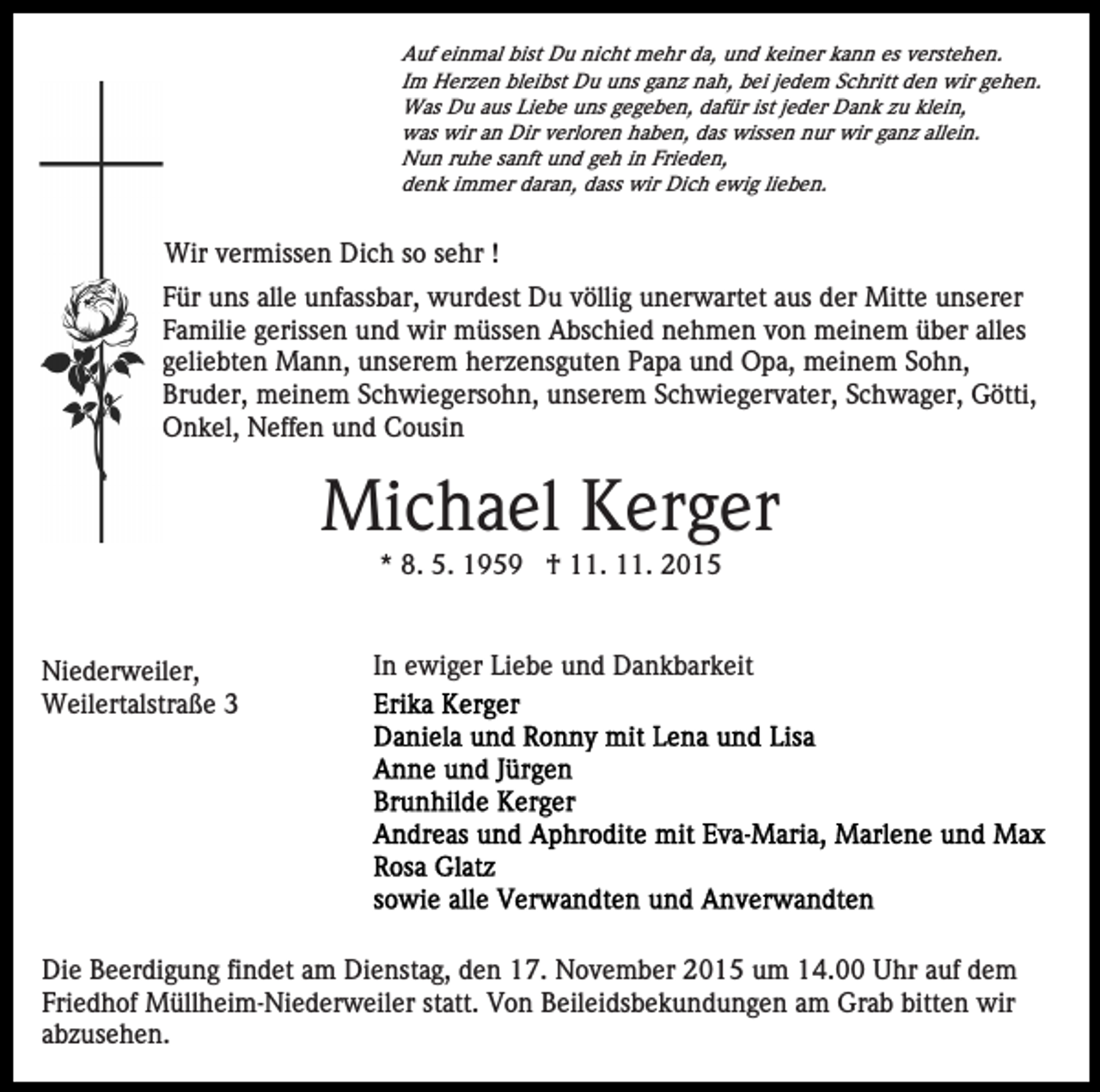 Auf einmal bist Du nicht mehr da, und keiner kann es verstehen.
Im Herzen bleibst Du uns ganz nah, bei jedem Schritt den wir gehen.
Was Du aus Liebe uns gegeben, dafür ist jeder Dank zu klein,
was wir an Dir verloren haben, das wissen nur wir ganz allein.
Nun ruhe sanft und geh in Frieden,
denk immer daran, dass wir Dich ewig lieben.

Wir vermissen Dich so sehr !

Für uns alle unfassbar, wurdest Du völlig unerwartet aus der Mitte unserer Familie gerissen und wir müssen Abschied nehmen von meinem über alles geliebten Mann, unserem herzensguten Papa und Opa, meinem Sohn, Bruder, meinem Schwiegersohn, unserem Schwiegervater, Schwager, Götti, Onkel, Neffen und Cousin

Michael Kerger

* 8. 5. 1959 † 11. 11. 2015

Niederweiler,
Weilertalstraße 3

In ewiger Liebe und Dankbarkeit
Erika Kerger
Daniela und Ronny mit Lena und Lisa
Anne und Jürgen
Brunhilde Kerger
Andreas und Aphrodite mit Eva-Maria, Marlene und Max
Rosa Glatz
sowie alle Verwandten und Anverwandten

Die Beerdigung findet am Dienstag, den 17. November 2015 um 14.00 Uhr auf dem Friedhof Müllheim-Niederweiler statt. Von Beileidsbekundungen am Grab bitten wir abzusehen.